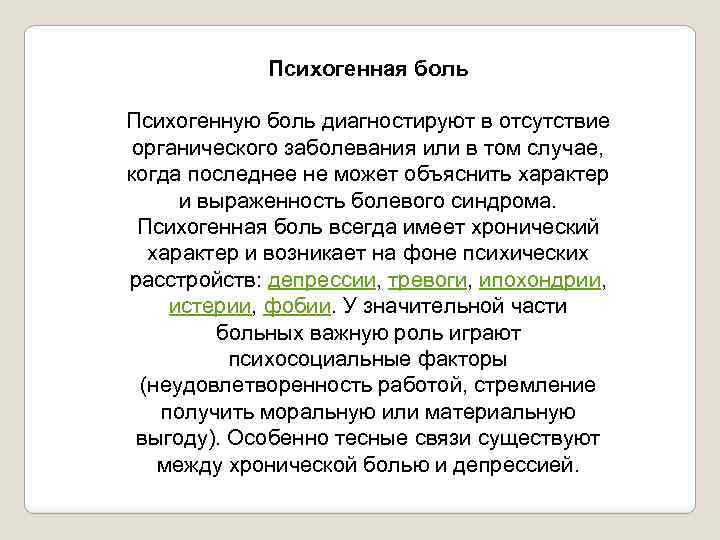 Психогенная боль

Психогенную боль диагностируют в отсутствие органического заболевания или в том случае, когда последнее не может объяснить характер и выраженность болевого синдрома. Психогенная боль всегда имеет хронический характер и возникает на фоне психических расстройств: депрессии, тревоги, ипохондрии, истерии, фобии. У значительной части больных важную роль играют психосоциальные факторы (неудовлетворенность работой, стремление получить моральную или материальную выгоду). Особенно тесные связи существуют между хронической болью и депрессией.